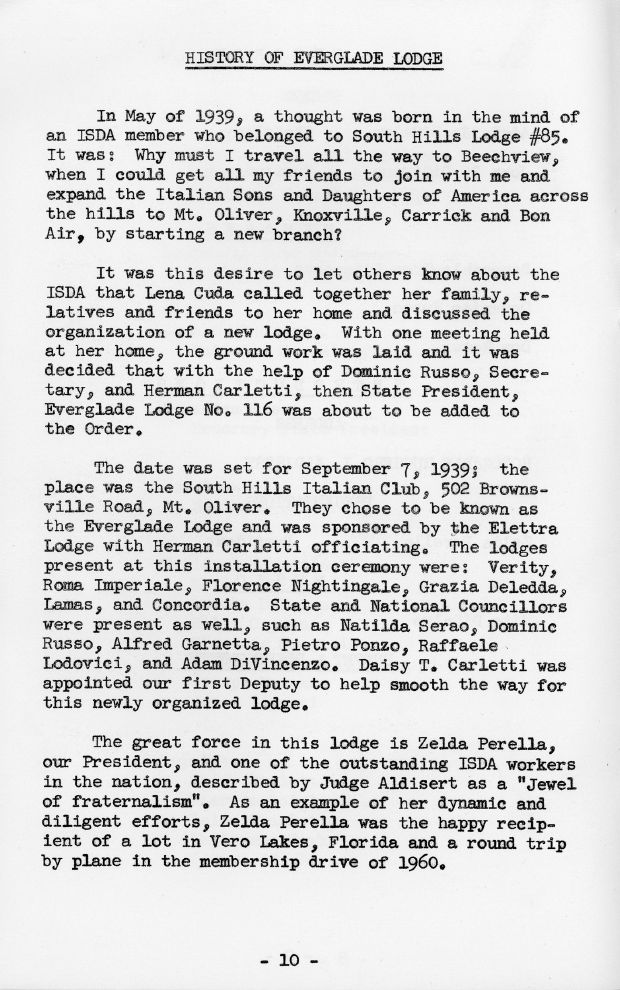 HISTORY OF EVERGLADE LODGE

In May of 1939, a thought was born in the mind of an ISDA member who belonged to South Hills Lodge #85. It was: Why must I travel all the way to Beechview, when I could get all my friends to join with me and expand the Italian Sons and Daughters of America across the hills to Mt. Oliver, Knoxville, Carrick and Bon Air, by starting a new branch?

It was this desire to let others know about the ISDA that Lena Cuda called together her family, relatives and friends to her home and discussed the organization of a new lodge. With one meeting held at her home, the ground work was laid and it was decided that with the help of Dominic Russo, Secretary, and Herman Carletti, then State President, Everglade Lodge No. 116 was about to be added to the Order.

The date was set for September 7, 1939; the place was the South Hills Italian Club, 502 Brownsville Road, Mt. Oliver. They chose to be known as the Everglade Lodge and was sponsored by the Elettra Lodge with Herman Carletti officiating. The lodges present at this installation ceremony were: Verity, Roma Imperiale, Florence Nightingale, Grazia Deledda, Lamas, and Concordia. State and National Councillors were present as well, such as Natilda Serao, Dominic Russo, Alfred Garnetta, Pietro Ponzo, Raffaele Lodovici, and Adam DiVincenzo. Daisy T. Carletti was appointed our first Deputy to help smooth the way for this newly organized lodge.

The great force in this lodge is Zelda Perella, our President, and one of the outstanding ISDA workers in the nation, described by Judge Aldisert as a "Jewel of fraternalism". As an example of her dynamic and diligent efforts, Zelda Perella was the happy recipient of a lot in Vero Lakes, Florida and a round trip by plane in the membership drive of 1960.

- 10 -